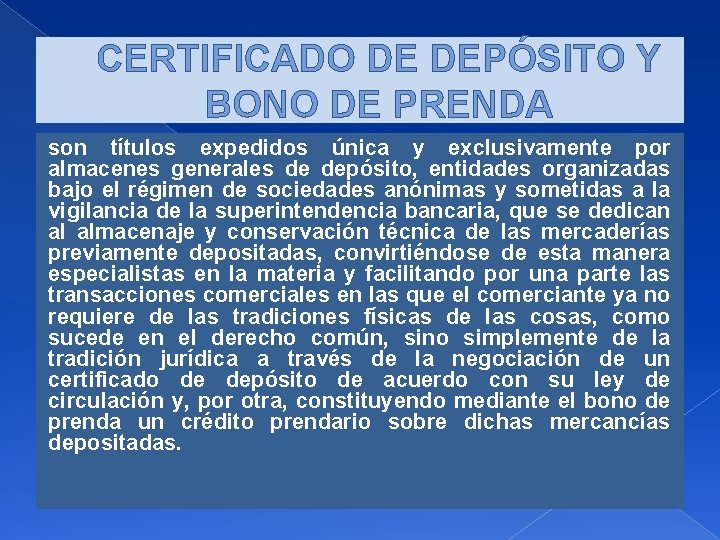 CERTIFICADO DE DEPÓSITO Y BONO DE PRENDA

son títulos expedidos única y exclusivamente por almacenes generales de depósito, entidades organizadas bajo el régimen de sociedades anónimas y sometidas a la vigilancia de la superintendencia bancaria, que se dedican al almacenaje y conservación técnica de las mercaderías previamente depositadas, convirtiéndose de esta manera especialistas en la materia y facilitando por una parte las transacciones comerciales en las que el comerciante ya no requiere de las tradiciones físicas de las cosas, como sucede en el derecho común, sino simplemente de la tradición jurídica a través de la negociación de un certificado de depósito de acuerdo con su ley de circulación y, por otra, constituyendo mediante el bono de prenda un crédito prendario sobre dichas mercancías depositadas.